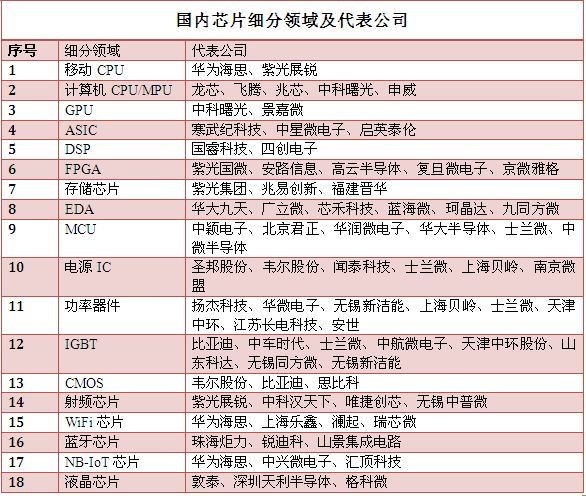 国内芯片细分领域及代表公司

| 序号 | 细分领域 | 代表公司 |
|---|---|---|
| 1 | 移动 CPU | 华为海思、紫光展锐 |
| 2 | 计算机 CPU/MPU | 龙芯、飞腾、兆芯、中科曙光、申威 |
| 3 | GPU | 中科曙光、景嘉微 |
| 4 | ASIC | 寒武纪科技、中星微电子、启英泰伦 |
| 5 | DSP | 国睿科技、四创电子 |
| 6 | FPGA | 紫光国微、安路信息、高云半导体、复旦微电子、京微雅格 |
| 7 | 存储芯片 | 紫光集团、兆易创新、福建晋华 |
| 8 | EDA | 华大九天、广立微、芯禾科技、蓝海微、珂晶达、九同方微 |
| 9 | MCU | 中颖电子、北京君正、华润微电子、华大半导体、士兰微、中微半导体 |
| 10 | 电源 IC | 圣邦股份、韦尔股份、闻泰科技、士兰微、上海贝岭、南京微盟 |
| 11 | 功率器件 | 扬杰科技、华微电子、无锡新洁能、上海贝岭、士兰微、天津中环、江苏长电科技、安世 |
| 12 | IGBT | 比亚迪、中车时代、士兰微、中航微电子、天津中环股份、山东科达、无锡同方微、无锡新洁能 |
| 13 | CMOS | 韦尔股份、比亚迪、思比科 |
| 14 | 射频芯片 | 紫光展锐、中科汉天下、唯捷创芯、无锡中普微 |
| 15 | WiFi 芯片 | 华为海思、上海乐鑫、澜起、瑞芯微 |
| 16 | 蓝牙芯片 | 珠海炬力、锐迪科、山景集成电路 |
| 17 | NB-IoT 芯片 | 华为海思、中兴微电子、汇顶科技 |
| 18 | 液晶芯片 | 敦泰、深圳天利半导体、格科微 |